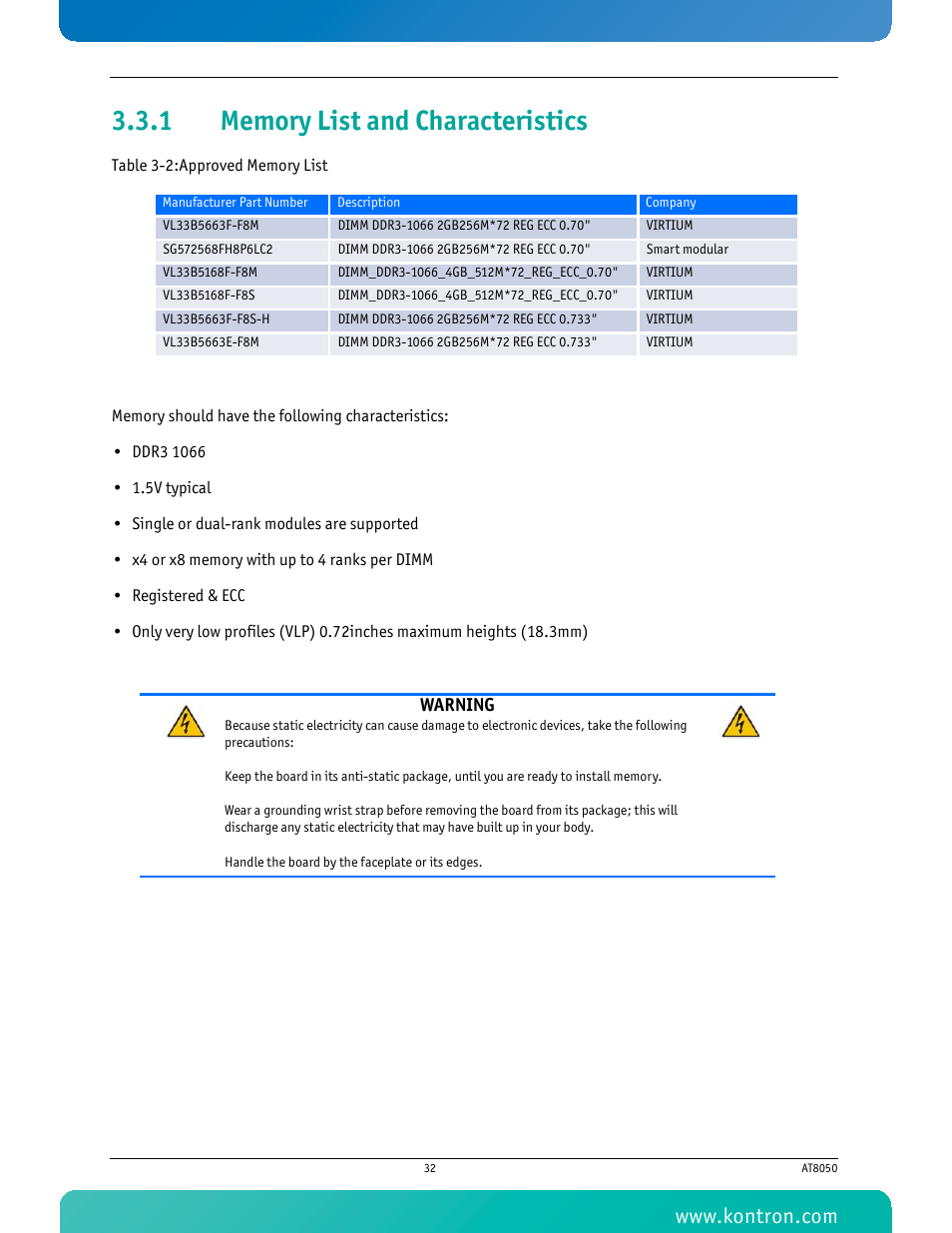 3.3.1 Memory List and Characteristics

Table 3-2:Approved Memory List

| Manufacturer Part Number | Description | Company |
|---|---|---|
| VL33B5663F-F8M | DIMM DDR3-1066 2GB256M*72 REG ECC 0.70" | VIRTIUM |
| SG572568FH8P6LC2 | DIMM DDR3-1066 2GB256M*72 REG ECC 0.70" | Smart modular |
| VL33B5168F-F8M | DIMM_DDR3-1066_4GB_512M*72_REG_ECC_0.70" | VIRTIUM |
| VL33B5168F-F8S | DIMM_DDR3-1066_4GB_512M*72_REG_ECC_0.70" | VIRTIUM |
| VL33B5663F-F8S-H | DIMM DDR3-1066 2GB256M*72 REG ECC 0.733" | VIRTIUM |
| VL33B5663E-F8M | DIMM DDR3-1066 2GB256M*72 REG ECC 0.733" | VIRTIUM |

Memory should have the following characteristics:

• DDR3 1066

• 1.5V typical

• Single or dual-rank modules are supported

• x4 or x8 memory with up to 4 ranks per DIMM

• Registered & ECC

• Only very low profiles (VLP) 0.72inches maximum heights (18.3mm)

WARNING

Because static electricity can cause damage to electronic devices, take the following precautions:

Keep the board in its anti-static package, until you are ready to install memory.

Wear a grounding wrist strap before removing the board from its package; this will discharge any static electricity that may have built up in your body.

Handle the board by the faceplate or its edges.

32

AT8050

www.kontron.com